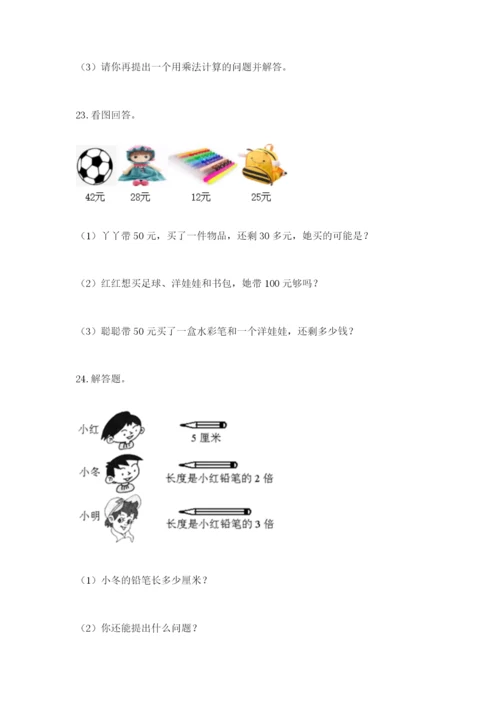 （3）请你再提出一个用乘法计算的问题并解答。

23.看图回答。

42元 28元 12元 25元

（1）丫丫带50元，买了一件物品，还剩30多元，她买的可能是？

（2）红红想买足球、洋娃娃和书包，她带100元够吗？

（3）聪聪带50元买了一盒水彩笔和一个洋娃娃，还剩多少钱？

24.解答题。

小红
5厘米

小冬
长度是小红铅笔的2倍

小明
长度是小红铅笔的3倍

（1）小冬的铅笔长多少厘米？

（2）你还能提出什么问题？